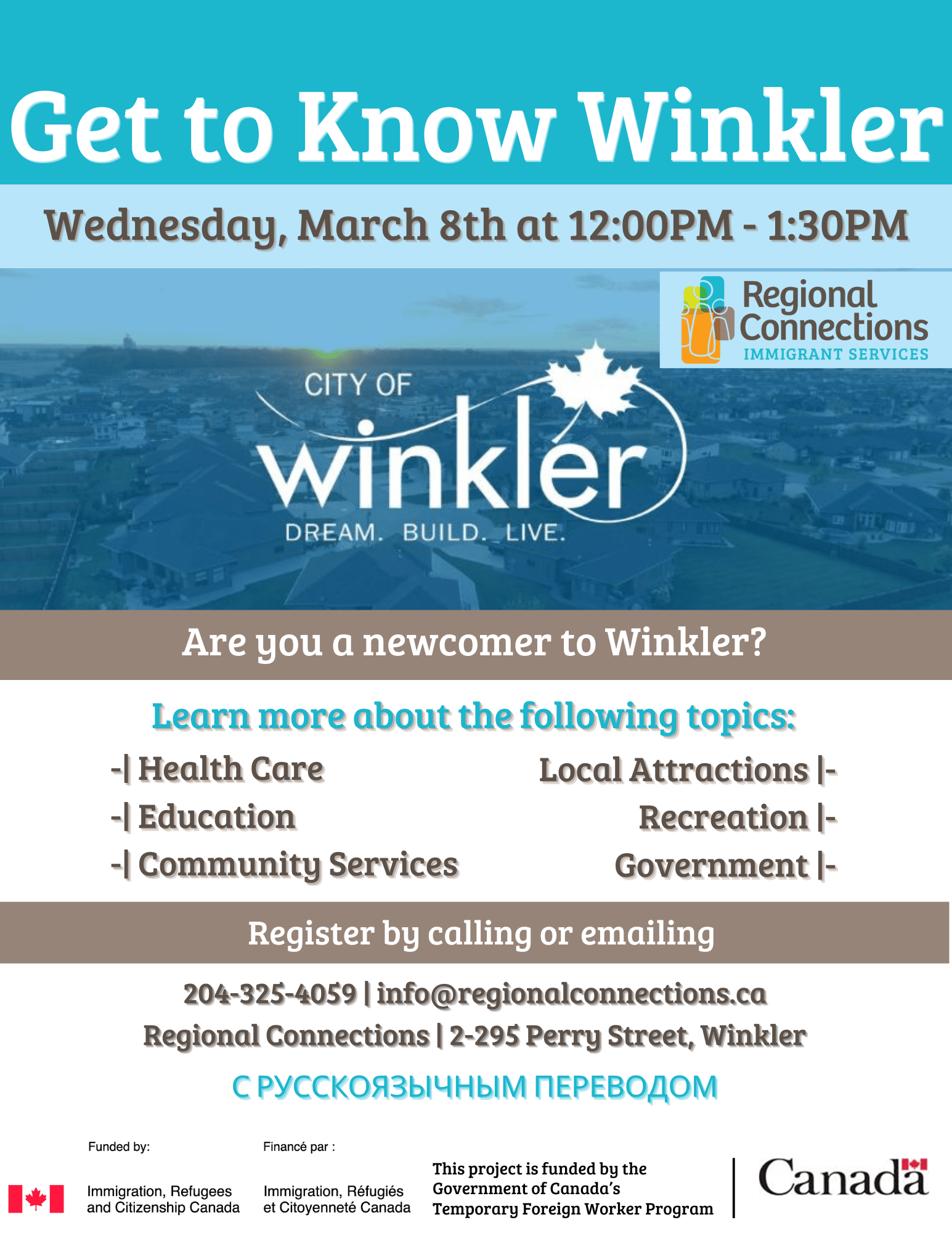 Get to Know Winkler

Wednesday, March 8th at 12:00PM - 1:30PM

Regional Connections
IMMIGRANT SERVICES

CITY OF
winkler
DREAM. BUILD. LIVE.

Are you a newcomer to Winkler?

Learn more about the following topics:

-| Health Care
-| Education
-| Community Services

Local Attractions |-
Recreation |-
Government |-

Register by calling or emailing

204-325-4059 | info@regionalconnections.ca
Regional Connections | 2-295 Perry Street, Winkler

С РУССКОЯЗЫЧНЫМ ПЕРЕВОДОМ

Funded by:
Immigration, Refugees and Citizenship Canada

Financé par :
Immigration, Réfugiés et Citoyenneté Canada

This project is funded by the Government of Canada's Temporary Foreign Worker Program

Canada